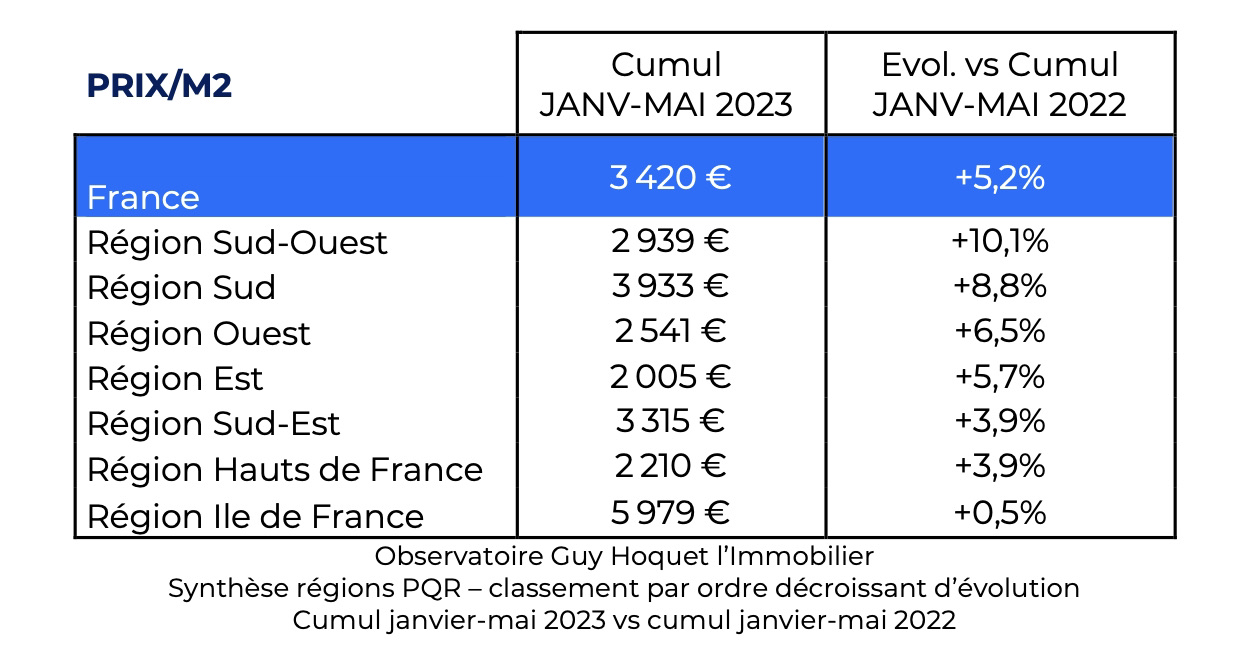 | PRIX/M2 | Cumul JANV-MAI 2023 | Evol. vs Cumul JANV-MAI 2022 |
|---|---|---|
| France | 3 420 € | +5,2% |
| Région Sud-Ouest | 2 939 € | +10,1% |
| Région Sud | 3 933 € | +8,8% |
| Région Ouest | 2 541 € | +6,5% |
| Région Est | 2 005 € | +5,7% |
| Région Sud-Est | 3 315 € | +3,9% |
| Région Hauts de France | 2 210 € | +3,9% |
| Région Ile de France | 5 979 € | +0,5% |

Observatoire Guy Hoquet l'Immobilier
Synthèse régions PQR – classement par ordre décroissant d'évolution
Cumul janvier-mai 2023 vs cumul janvier-mai 2022